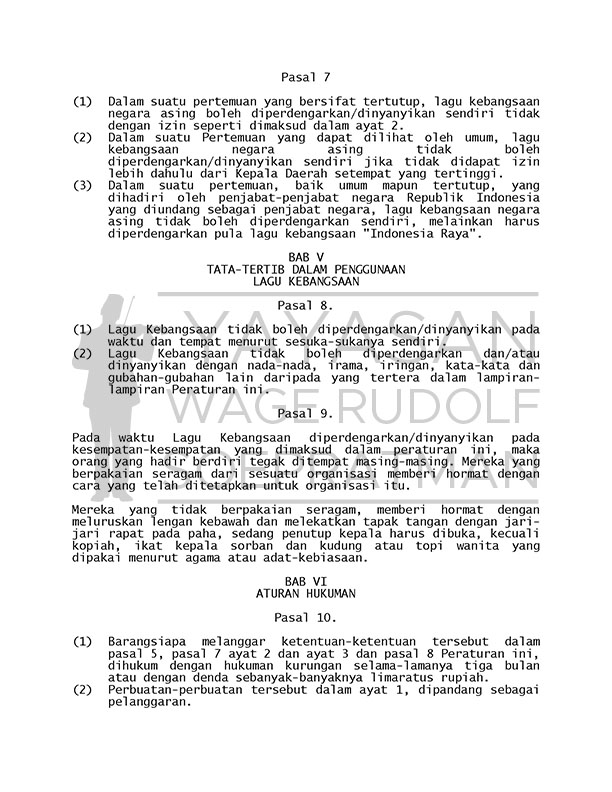 Pasal 7

(1) Dalam suatu pertemuan yang bersifat tertutup, lagu kebangsaan negara asing boleh diperdengarkan/dinyanyikan sendiri tidak dengan izin seperti dimaksud dalam ayat 2.
(2) Dalam suatu Pertemuan yang dapat dilihat oleh umum, lagu kebangsaan negara asing tidak boleh diperdengarkan/dinyanyikan sendiri jika tidak didapat izin lebih dahulu dari Kepala Daerah setempat yang tertinggi.
(3) Dalam suatu pertemuan, baik umum mapun tertutup, yang dihadiri oleh penjabat-penjabat negara Republik Indonesia yang diundang sebagai penjabat negara, lagu kebangsaan negara asing tidak boleh diperdengarkan sendiri, melainkan harus diperdengarkan pula lagu kebangsaan "Indonesia Raya".

BAB V
TATA-TERTIB DALAM PENGGUNAAN
LAGU KEBANGSAAN

Pasal 8.

(1) Lagu Kebangsaan tidak boleh diperdengarkan/dinyanyikan pada waktu dan tempat menurut sesuka-sukanya sendiri.
(2) Lagu Kebangsaan tidak boleh diperdengarkan dan/atau dinyanyikan dengan nada-nada, irama, iringan, kata-kata dan gubahan-gubahan lain daripada yang tertera dalam lampiran-lampiran Peraturan ini.

Pasal 9.

Pada waktu Lagu Kebangsaan diperdengarkan/dinyanyikan pada kesempatan-kesempatan yang dimaksud dalam peraturan ini, maka orang yang hadir berdiri tegak ditempat masing-masing. Mereka yang berpakaian seragam dari sesuatu organisasi memberi hormat dengan cara yang telah ditetapkan untuk organisasi itu.

Mereka yang tidak berpakaian seragam, memberi hormat dengan meluruskan lengan kebawah dan melekatkan tapak tangan dengan jari-jari rapat pada paha, sedang penutup kepala harus dibuka, kecuali kopiah, ikat kepala sorban dan kudung atau topi wanita yang dipakai menurut agama atau adat-kebiasaan.

BAB VI
ATURAN HUKUMAN

Pasal 10.

(1) Barangsiapa melanggar ketentuan-ketentuan tersebut dalam pasal 5, pasal 7 ayat 2 dan ayat 3 dan pasal 8 Peraturan ini, dihukum dengan hukuman kurungan selama-lamanya tiga bulan atau dengan denda sebanyak-banyaknya limaratus rupiah.
(2) Perbuatan-perbuatan tersebut dalam ayat 1, dipandang sebagai pelanggaran.

YAYASAN
WAGE RUDOLF
SUPRATMAN